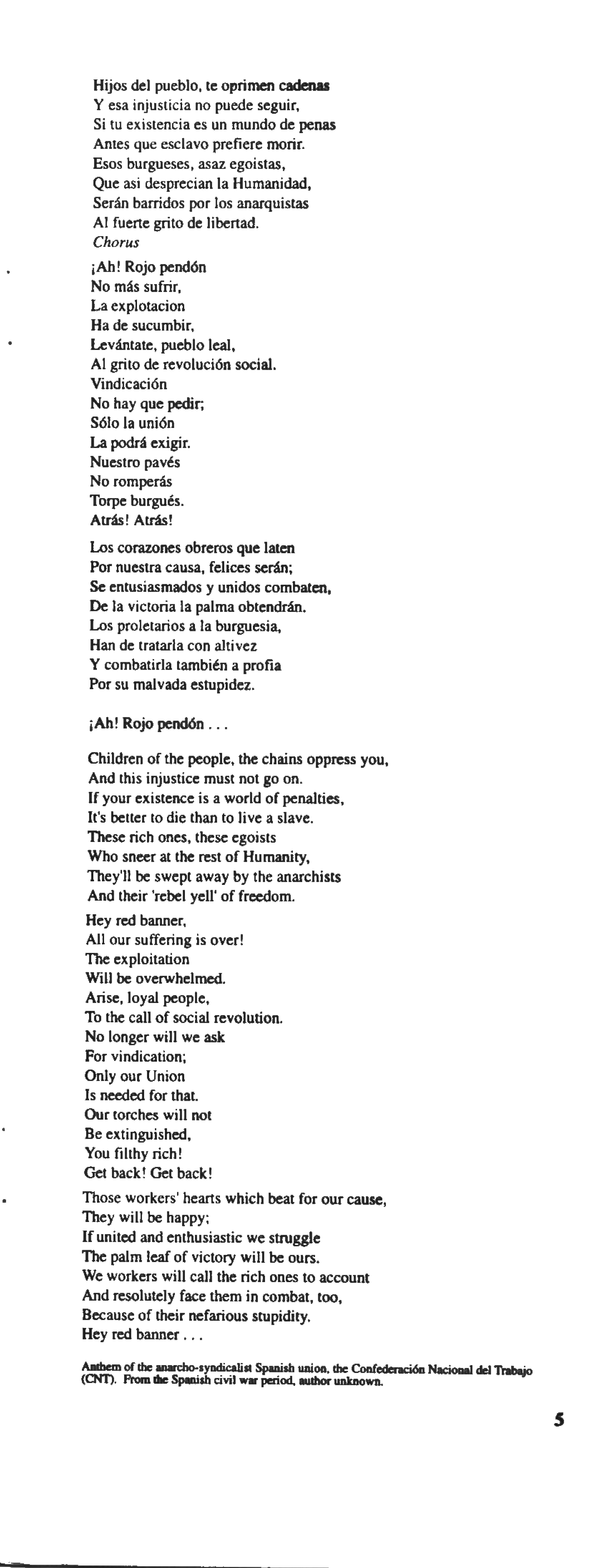 Hijos del pueblo, te oprimen cadenas
Y esa injusticia no puede seguir,
Si tu existencia es un mundo de penas
Antes que esclavo prefiere morir.
Esos burgueses, asaz egoistas,
Que asi desprecian la Humanidad,
Serán barridos por los anarquistas
Al fuerte grito de libertad.
Chorus

¡Ah! Rojo pendón
No más sufrir,
La explotacion
Ha de sucumbir,
Levántate, pueblo leal,
Al grito de revolución social.
Vindicación
No hay que pedir;
Sólo la unión
La podrá exigir.
Nuestro pavés
No romperás
Torpe burgués.
Atrás! Atrás!

Los corazones obreros que laten
Por nuestra causa, felices serán;
Se entusiasmados y unidos combaten,
De la victoria la palma obtendrán.
Los proletarios a la burguesia,
Han de tratarla con altivez
Y combatirla también a profia
Por su malvada estupidez.

¡Ah! Rojo pendón . . .

Children of the people, the chains oppress you,
And this injustice must not go on.
If your existence is a world of penalties,
It's better to die than to live a slave.
These rich ones, these egoists
Who sneer at the rest of Humanity,
They'll be swept away by the anarchists
And their 'rebel yell' of freedom.

Hey red banner,
All our suffering is over!
The exploitation
Will be overwhelmed.
Arise, loyal people,
To the call of social revolution.
No longer will we ask
For vindication;
Only our Union
Is needed for that.
Our torches will not
Be extinguished,
You filthy rich!
Get back! Get back!

Those workers' hearts which beat for our cause,
They will be happy;
If united and enthusiastic we struggle
The palm leaf of victory will be ours.
We workers will call the rich ones to account
And resolutely face them in combat, too,
Because of their nefarious stupidity.
Hey red banner . . .

Anthem of the anarcho-syndicalist Spanish union, the Confederación Nacional del Trabajo (CNT). From the Spanish civil war period, author unknown.

5